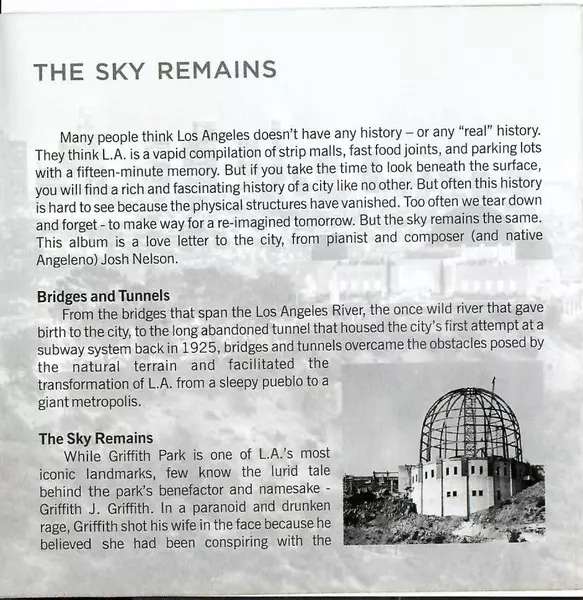 THE SKY REMAINS

Many people think Los Angeles doesn't have any history – or any "real" history. They think L.A. is a vapid compilation of strip malls, fast food joints, and parking lots with a fifteen-minute memory. But if you take the time to look beneath the surface, you will find a rich and fascinating history of a city like no other. But often this history is hard to see because the physical structures have vanished. Too often we tear down and forget - to make way for a re-imagined tomorrow. But the sky remains the same. This album is a love letter to the city, from pianist and composer (and native Angeleno) Josh Nelson.

Bridges and Tunnels
From the bridges that span the Los Angeles River, the once wild river that gave birth to the city, to the long abandoned tunnel that housed the city's first attempt at a subway system back in 1925, bridges and tunnels overcame the obstacles posed by the natural terrain and facilitated the transformation of L.A. from a sleepy pueblo to a giant metropolis.

The Sky Remains
While Griffith Park is one of L.A.'s most iconic landmarks, few know the lurid tale behind the park's benefactor and namesake - Griffith J. Griffith. In a paranoid and drunken rage, Griffith shot his wife in the face because he believed she had been conspiring with the